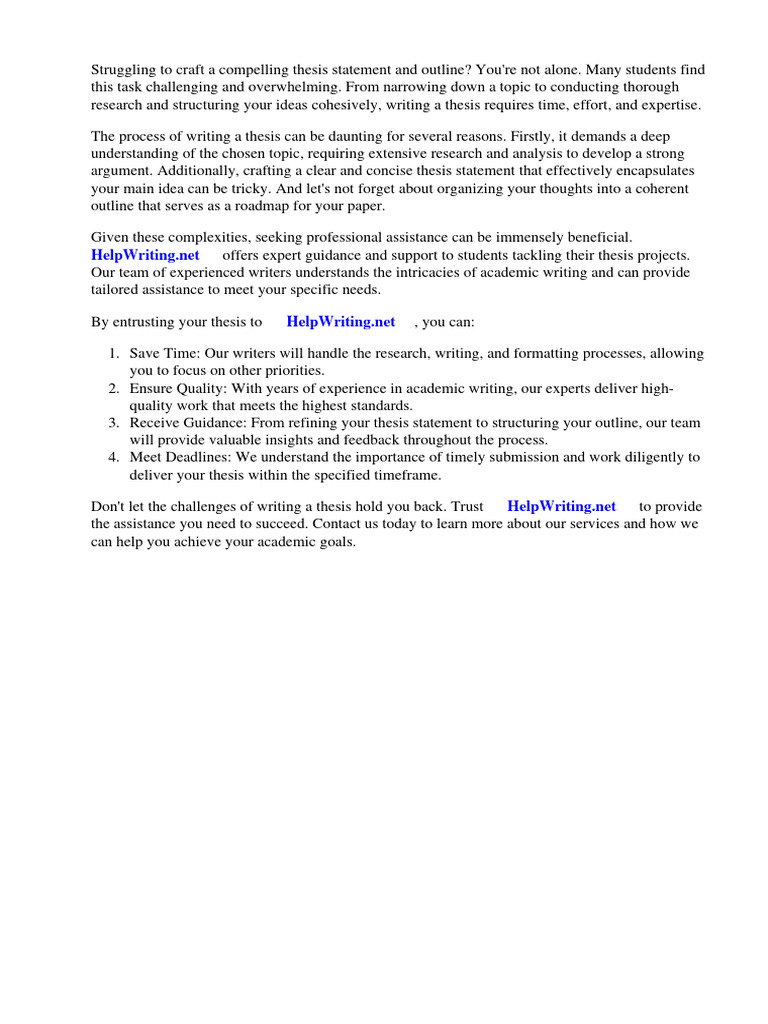 Struggling to craft a compelling thesis statement and outline? You're not alone. Many students find this task challenging and overwhelming. From narrowing down a topic to conducting thorough research and structuring your ideas cohesively, writing a thesis requires time, effort, and expertise.

The process of writing a thesis can be daunting for several reasons. Firstly, it demands a deep understanding of the chosen topic, requiring extensive research and analysis to develop a strong argument. Additionally, crafting a clear and concise thesis statement that effectively encapsulates your main idea can be tricky. And let's not forget about organizing your thoughts into a coherent outline that serves as a roadmap for your paper.

Given these complexities, seeking professional assistance can be immensely beneficial. HelpWriting.net offers expert guidance and support to students tackling their thesis projects. Our team of experienced writers understands the intricacies of academic writing and can provide tailored assistance to meet your specific needs.

By entrusting your thesis to HelpWriting.net , you can:

1. Save Time: Our writers will handle the research, writing, and formatting processes, allowing you to focus on other priorities.
2. Ensure Quality: With years of experience in academic writing, our experts deliver high-quality work that meets the highest standards.
3. Receive Guidance: From refining your thesis statement to structuring your outline, our team will provide valuable insights and feedback throughout the process.
4. Meet Deadlines: We understand the importance of timely submission and work diligently to deliver your thesis within the specified timeframe.

Don't let the challenges of writing a thesis hold you back. Trust HelpWriting.net to provide the assistance you need to succeed. Contact us today to learn more about our services and how we can help you achieve your academic goals.